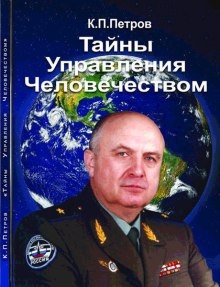 К.П.Петров
Тайны
Управления
Человечеством

К.П.Петров «Тайны Управления Человечеством»

РОССИЯ